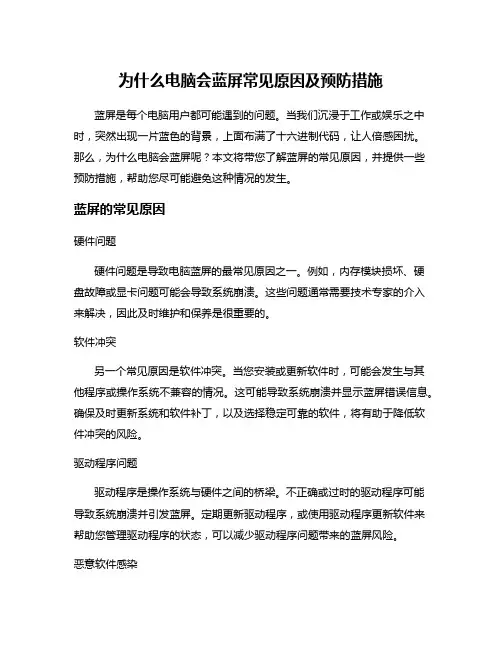 为什么电脑会蓝屏常见原因及预防措施

蓝屏是每个电脑用户都可能遇到的问题。当我们沉浸于工作或娱乐之中时，突然出现一片蓝色的背景，上面布满了十六进制代码，让人倍感困扰。那么，为什么电脑会蓝屏呢？本文将带您了解蓝屏的常见原因，并提供一些预防措施，帮助您尽可能避免这种情况的发生。

蓝屏的常见原因

硬件问题

硬件问题是导致电脑蓝屏的最常见原因之一。例如，内存模块损坏、硬盘故障或显卡问题可能会导致系统崩溃。这些问题通常需要技术专家的介入来解决，因此及时维护和保养是很重要的。

软件冲突

另一个常见原因是软件冲突。当您安装或更新软件时，可能会发生与其他程序或操作系统不兼容的情况。这可能导致系统崩溃并显示蓝屏错误信息。确保及时更新系统和软件补丁，以及选择稳定可靠的软件，将有助于降低软件冲突的风险。

驱动程序问题

驱动程序是操作系统与硬件之间的桥梁。不正确或过时的驱动程序可能导致系统崩溃并引发蓝屏。定期更新驱动程序，或使用驱动程序更新软件来帮助您管理驱动程序的状态，可以减少驱动程序问题带来的蓝屏风险。

恶意软件感染